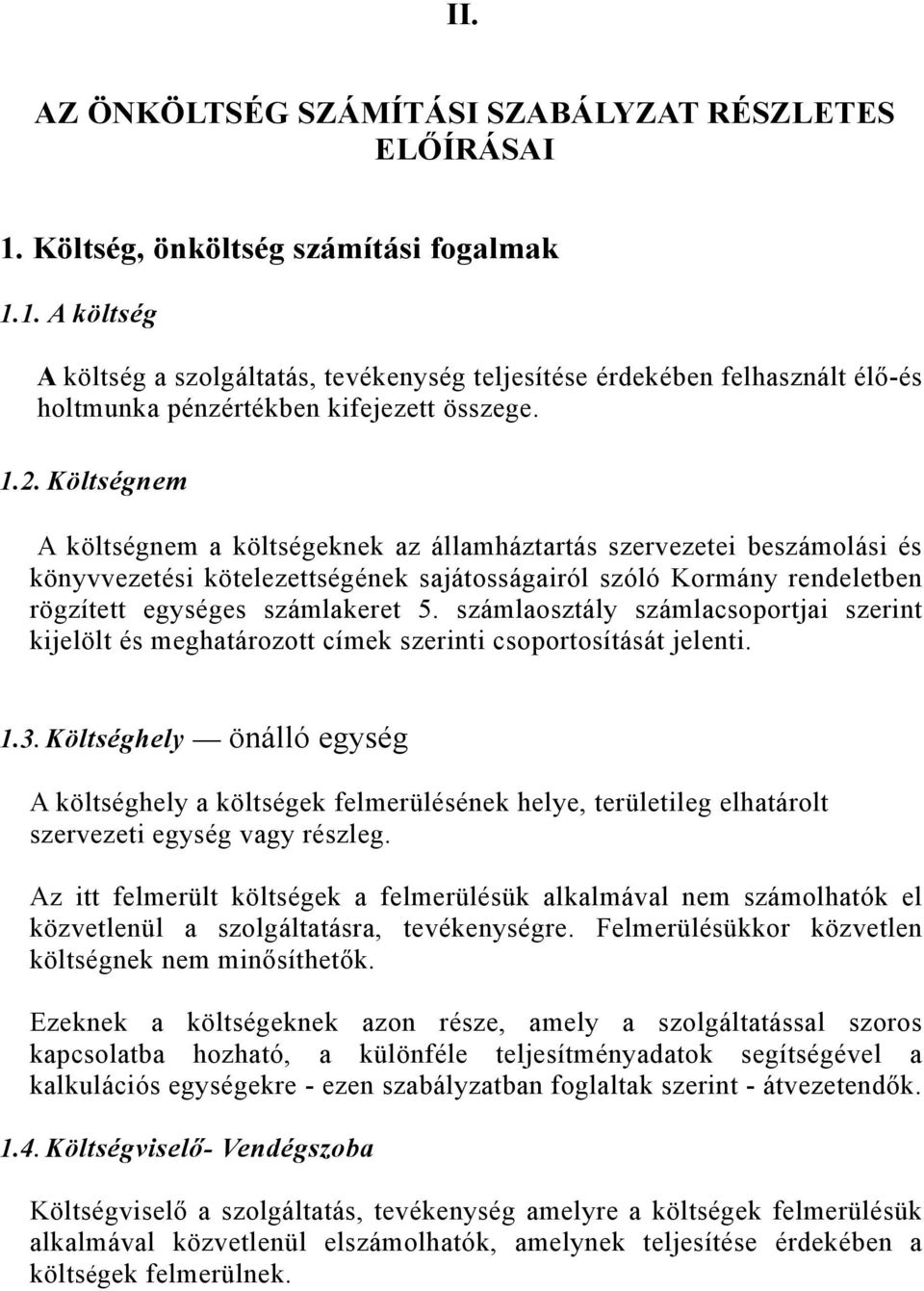 II.

AZ ÖNKÖLTSÉG SZÁMÍTÁSI SZABÁLYZAT RÉSZLETES ELŐÍRÁSAI

1. Költség, önköltség számítási fogalmak

1.1. A költség

A költség a szolgáltatás, tevékenység teljesítése érdekében felhasznált élő-és holtmunka pénzértékben kifejezett összege.

1.2. Költségnem

A költségnem a költségeknek az államháztartás szervezetei beszámolási és könyvvezetési kötelezettségének sajátosságairól szóló Kormány rendeletben rögzített egységes számlakeret 5. számlaosztály számlacsoportjai szerint kijelölt és meghatározott címek szerinti csoportosítását jelenti.

1.3. Költséghely — önálló egység

A költséghely a költségek felmerülésének helye, területileg elhatárolt szervezeti egység vagy részleg.

Az itt felmerült költségek a felmerülésük alkalmával nem számolhatók el közvetlenül a szolgáltatásra, tevékenységre. Felmerülésükkor közvetlen költségnek nem minősíthetők.

Ezeknek a költségeknek azon része, amely a szolgáltatással szoros kapcsolatba hozható, a különféle teljesítményadatok segítségével a kalkulációs egységekre - ezen szabályzatban foglaltak szerint - átvezetendők.

1.4. Költségviselő- Vendégszoba

Költségviselő a szolgáltatás, tevékenység amelyre a költségek felmerülésük alkalmával közvetlenül elszámolhatók, amelynek teljesítése érdekében a költségek felmerülnek.